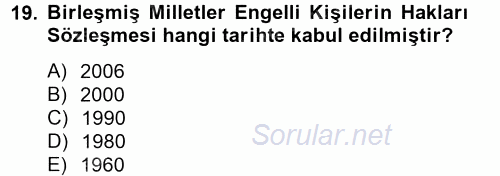 19. Birleşmiş Milletler Engelli Kişilerin Hakları Sözleşmesi hangi tarihte kabul edilmiştir?

A) 2006
B) 2000
C) 1990
D) 1980
E) 1960

Sorular.net